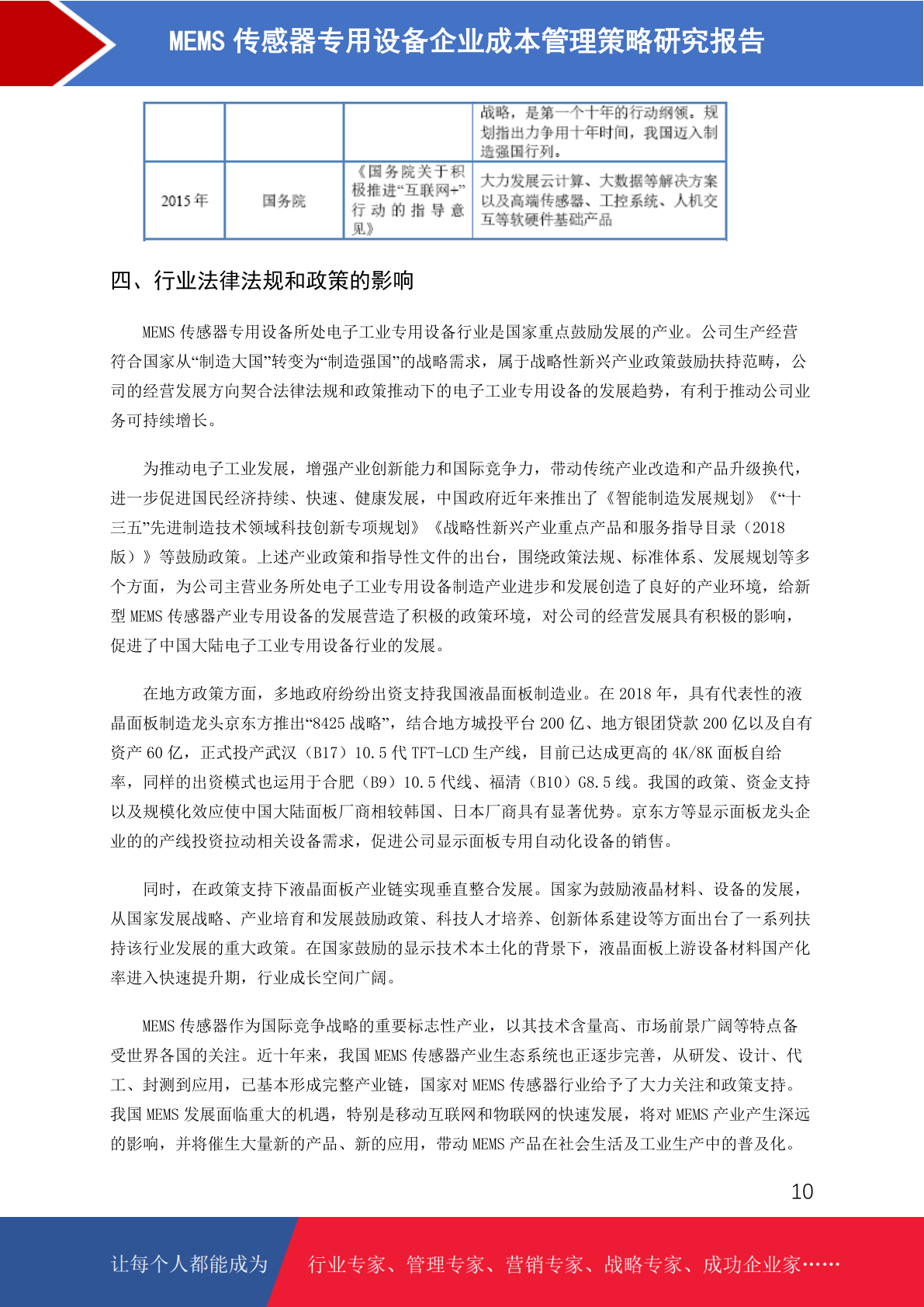 MEMS 传感器专用设备企业成本管理策略研究报告

| | | | 战略，是第一个十年的行动纲领。规划指出力争用十年时间，我国迈入制造强国行列。 |
|---|---|---|---|
| 2015 年 | 国务院 | 《国务院关于积极推进“互联网+”行动的指导意见》 | 大力发展云计算、大数据等解决方案以及高端传感器、工控系统、人机交互等软硬件基础产品 |

四、行业法律法规和政策的影响

MEMS 传感器专用设备所处电子工业专用设备行业是国家重点鼓励发展的产业。公司生产经营符合国家从“制造大国”转变为“制造强国”的战略需求，属于战略性新兴产业政策鼓励扶持范畴，公司的经营发展方向契合法律法规和政策推动下的电子工业专用设备的发展趋势，有利于推动公司业务可持续增长。

为推动电子工业发展，增强产业创新能力和国际竞争力，带动传统产业改造和产品升级换代，进一步促进国民经济持续、快速、健康发展，中国政府近年来推出了《智能制造发展规划》《“十三五”先进制造技术领域科技创新专项规划》《战略性新兴产业重点产品和服务指导目录（2018 版）》等鼓励政策。上述产业政策和指导性文件的出台，围绕政策法规、标准体系、发展规划等多个方面，为公司主营业务所处电子工业专用设备制造产业进步和发展创造了良好的产业环境，给新型 MEMS 传感器产业专用设备的发展营造了积极的政策环境，对公司的经营发展具有积极的影响，促进了中国大陆电子工业专用设备行业的发展。

在地方政策方面，多地政府纷纷出资支持我国液晶面板制造业。在 2018 年，具有代表性的液晶面板制造龙头京东方推出“8425 战略”，结合地方城投平台 200 亿、地方银团贷款 200 亿以及自有资产 60 亿，正式投产武汉（B17）10.5 代 TFT-LCD 生产线，目前已达成更高的 4K/8K 面板自给率，同样的出资模式也运用于合肥（B9）10.5 代线、福清（B10）G8.5 线。我国的政策、资金支持以及规模化效应使中国大陆面板厂商相较韩国、日本厂商具有显著优势。京东方等显示面板龙头企业的的产线投资拉动相关设备需求，促进公司显示面板专用自动化设备的销售。

同时，在政策支持下液晶面板产业链实现垂直整合发展。国家为鼓励液晶材料、设备的发展，从国家发展战略、产业培育和发展鼓励政策、科技人才培养、创新体系建设等方面出台了一系列扶持该行业发展的重大政策。在国家鼓励的显示技术本土化的背景下，液晶面板上游设备材料国产化率进入快速提升期，行业成长空间广阔。

MEMS 传感器作为国际竞争战略的重要标志性产业，以其技术含量高、市场前景广阔等特点备受世界各国的关注。近十年来，我国 MEMS 传感器产业生态系统也正逐步完善，从研发、设计、代工、封测到应用，已基本形成完整产业链，国家对 MEMS 传感器行业给予了大力关注和政策支持。我国 MEMS 发展面临重大的机遇，特别是移动互联网和物联网的快速发展，将对 MEMS 产业产生深远的影响，并将催生大量新的产品、新的应用，带动 MEMS 产品在社会生活及工业生产中的普及化。

10

让每个人都能成为 行业专家、管理专家、营销专家、战略专家、成功企业家……